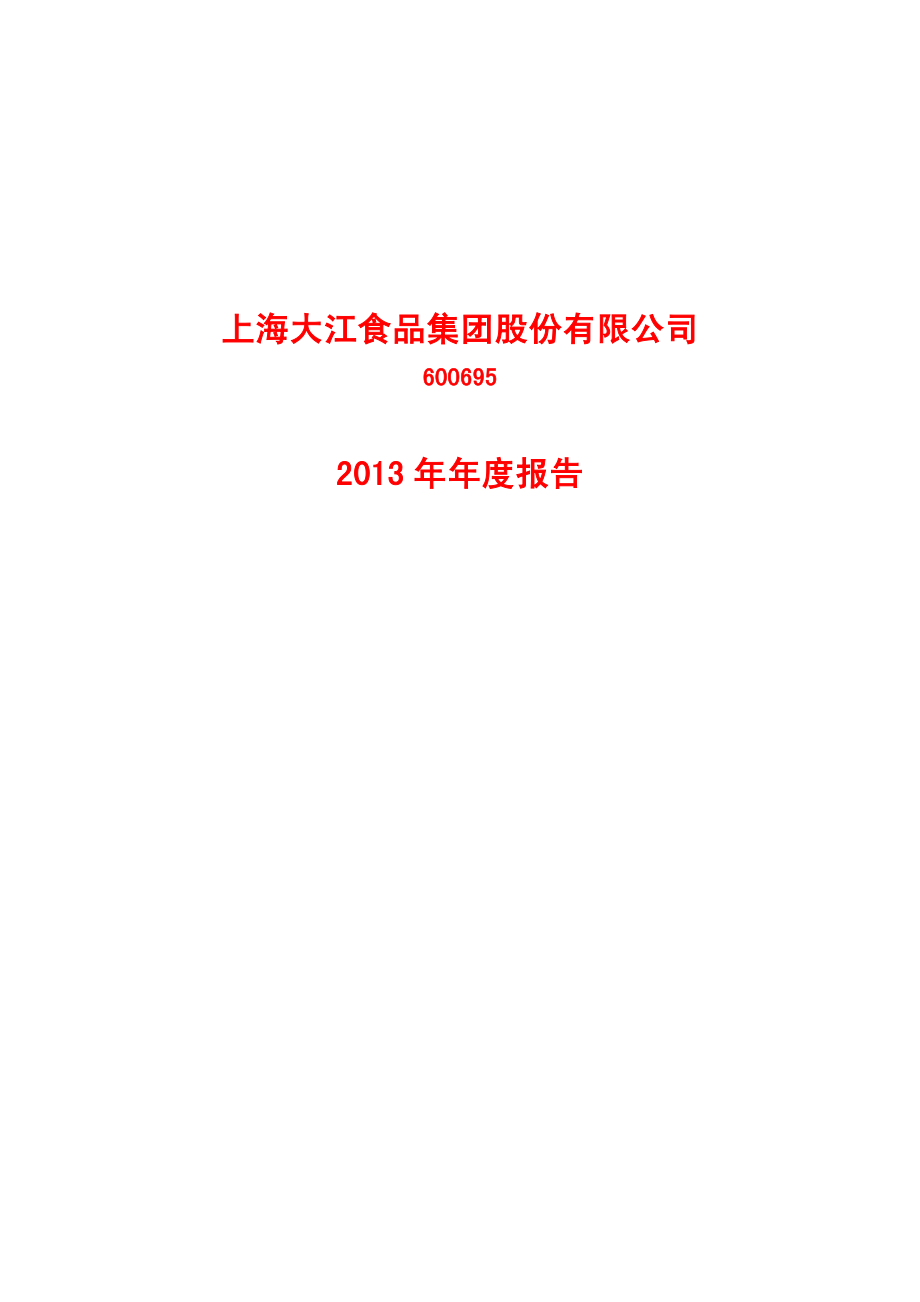 上海大江食品集团股份有限公司

600695

2013 年年度报告